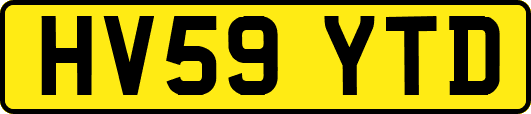 HV59 YTD